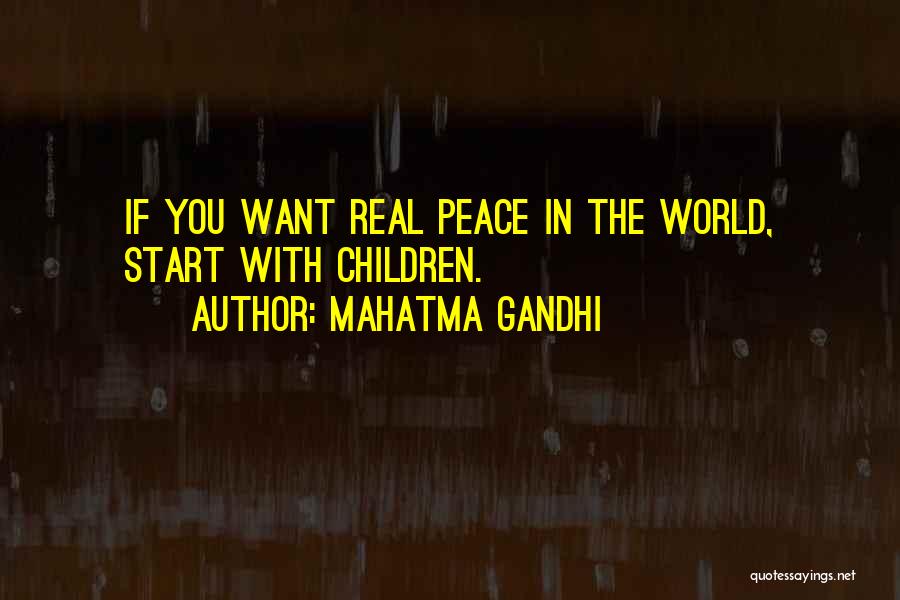 IF YOU WANT REAL PEACE IN THE WORLD, START WITH CHILDREN.
AUTHOR: MAHATMA GANDHI

quotessayings.net